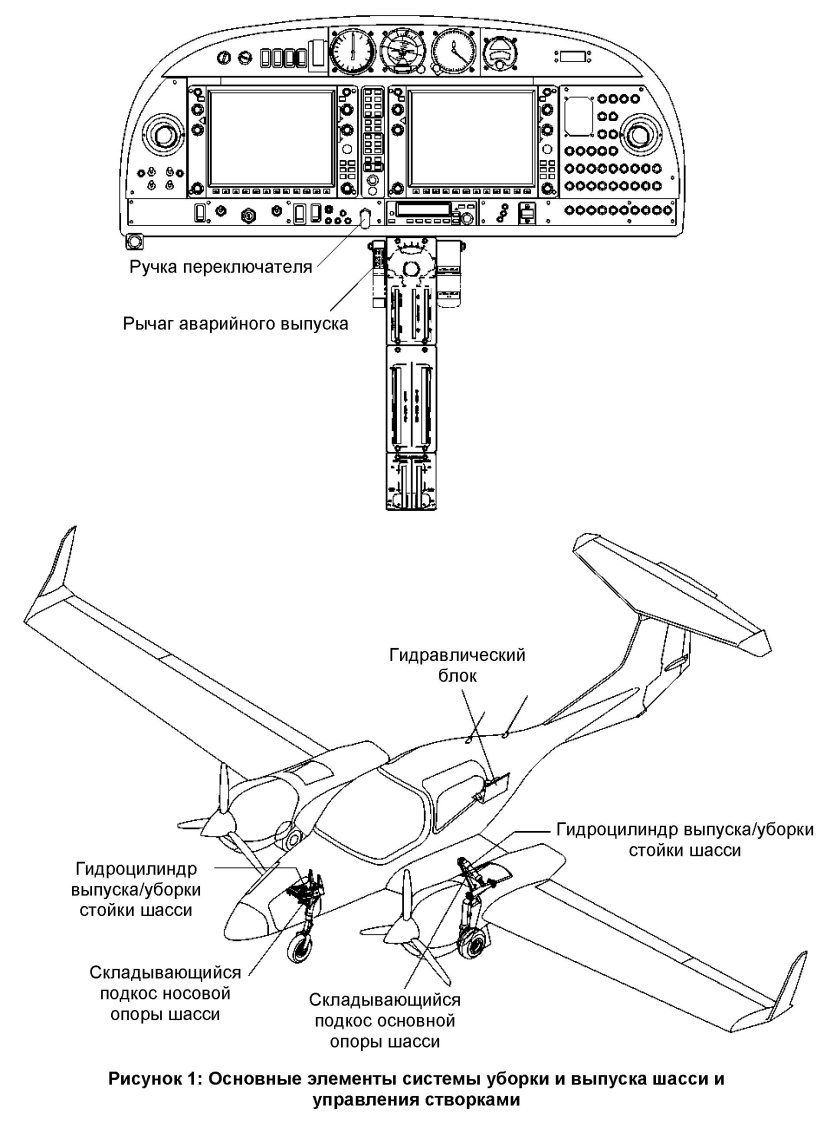 Ручка переключателя

Рычаг аварийного выпуска

Гидравлический блок

Гидроцилиндр выпуска/уборки стойки шасси

Гидроцилиндр выпуска/уборки стойки шасси

Складывающийся подкос носовой опоры шасси

Складывающийся подкос основной опоры шасси

Рисунок 1: Основные элементы системы уборки и выпуска шасси и управления створками